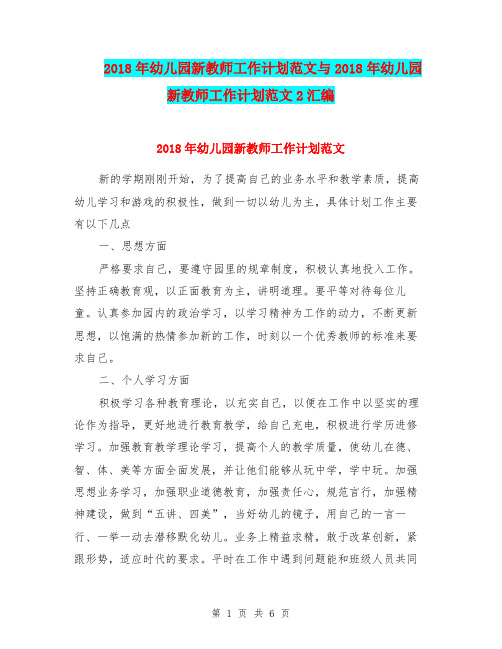 2018年幼儿园新教师工作计划范文与2018年幼儿园新教师工作计划范文2汇编

2018年幼儿园新教师工作计划范文

新的学期刚刚开始，为了提高自己的业务水平和教学素质，提高幼儿学习和游戏的积极性，做到一切以幼儿为主，具体计划工作主要有以下几点

一、思想方面

严格要求自己，要遵守园里的规章制度，积极认真地投入工作。坚持正确教育观，以正面教育为主，讲明道理。要平等对待每位儿童。认真参加园内的政治学习，以学习精神为工作的动力，不断更新思想，以饱满的热情参加新的工作，时刻以一个优秀教师的标准来要求自己。

二、个人学习方面

积极学习各种教育理论，以充实自己，以便在工作中以坚实的理论作为指导，更好地进行教育教学，给自己充电，积极进行学历进修学习。加强教育教学理论学习，提高个人的教学质量，使幼儿在德、智、体、美等方面全面发展，并让他们能够从玩中学，学中玩。加强思想业务学习，加强职业道德教育，加强责任心，规范言行，加强精神建设，做到“五讲、四美”，当好幼儿的镜子，用自己的一言一行、一举一动去潜移默化幼儿。业务上精益求精，敢于改革创新，紧跟形势，适应时代的要求。平时在工作中遇到问题能和班级人员共同

第 1 页 共 6 页